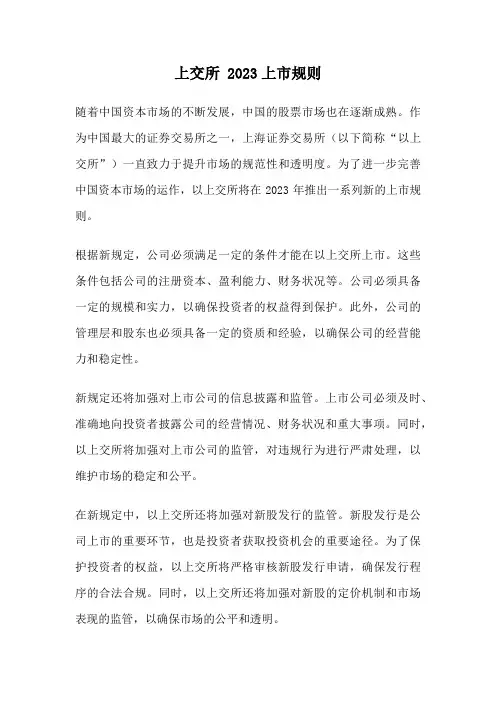 上交所 2023 上市规则

随着中国资本市场的不断发展，中国的股票市场也在逐渐成熟。作为中国最大的证券交易所之一，上海证券交易所（以下简称“以上交所”）一直致力于提升市场的规范性和透明度。为了进一步完善中国资本市场的运作，以上交所将在 2023 年推出一系列新的上市规则。

根据新规定，公司必须满足一定的条件才能在以上交所上市。这些条件包括公司的注册资本、盈利能力、财务状况等。公司必须具备一定的规模和实力，以确保投资者的权益得到保护。此外，公司的管理层和股东也必须具备一定的资质和经验，以确保公司的经营能力和稳定性。

新规定还将加强对上市公司的信息披露和监管。上市公司必须及时、准确地向投资者披露公司的经营情况、财务状况和重大事项。同时，以上交所将加强对上市公司的监管，对违规行为进行严肃处理，以维护市场的稳定和公平。

在新规定中，以上交所还将加强对新股发行的监管。新股发行是公司上市的重要环节，也是投资者获取投资机会的重要途径。为了保护投资者的权益，以上交所将严格审核新股发行申请，确保发行程序的合法合规。同时，以上交所还将加强对新股的定价机制和市场表现的监管，以确保市场的公平和透明。